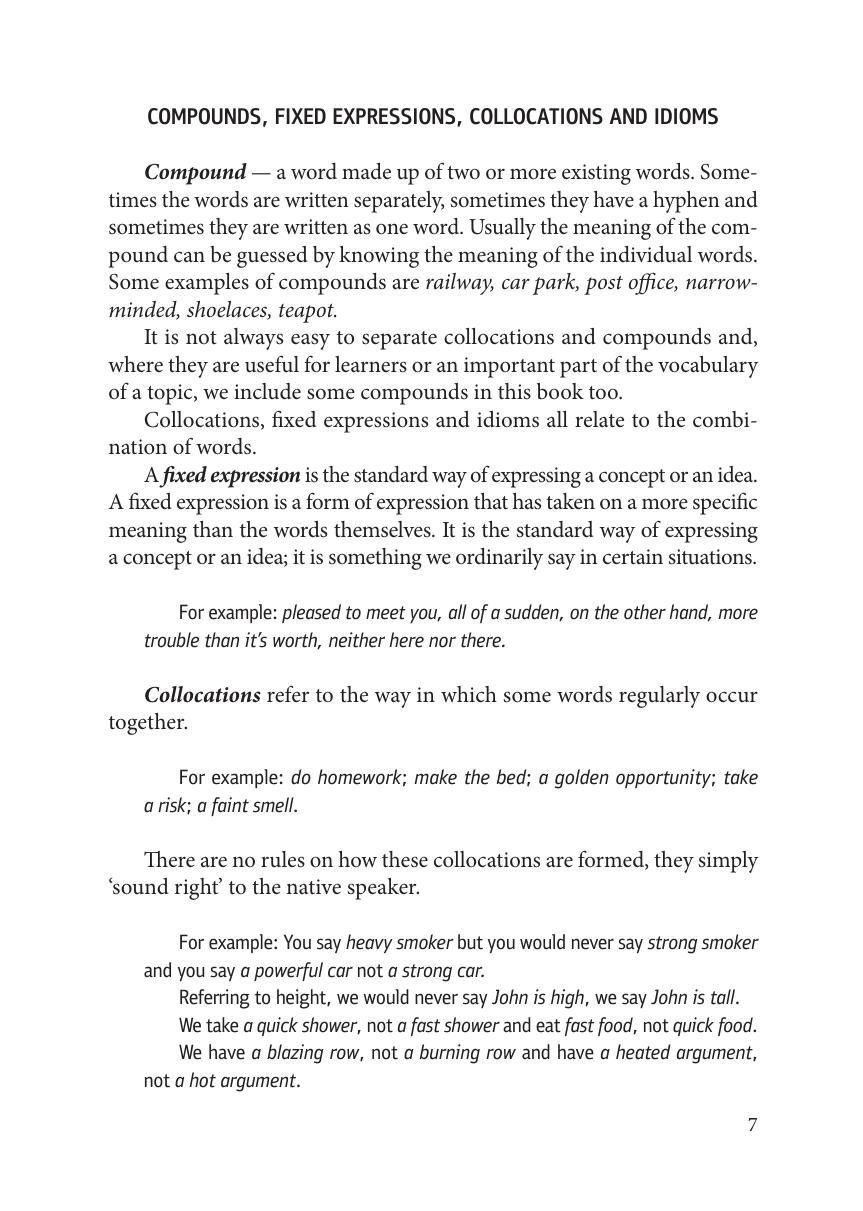 COMPOUNDS, FIXED EXPRESSIONS, COLLOCATIONS AND IDIOMS

Compound — a word made up of two or more existing words. Sometimes the words are written separately, sometimes they have a hyphen and sometimes they are written as one word. Usually the meaning of the compound can be guessed by knowing the meaning of the individual words. Some examples of compounds are railway, car park, post office, narrow-minded, shoelaces, teapot.

It is not always easy to separate collocations and compounds and, where they are useful for learners or an important part of the vocabulary of a topic, we include some compounds in this book too.

Collocations, fixed expressions and idioms all relate to the combination of words.

A fixed expression is the standard way of expressing a concept or an idea. A fixed expression is a form of expression that has taken on a more specific meaning than the words themselves. It is the standard way of expressing a concept or an idea; it is something we ordinarily say in certain situations.

For example: pleased to meet you, all of a sudden, on the other hand, more trouble than it's worth, neither here nor there.

Collocations refer to the way in which some words regularly occur together.

For example: do homework; make the bed; a golden opportunity; take a risk; a faint smell.

There are no rules on how these collocations are formed, they simply 'sound right' to the native speaker.

For example: You say heavy smoker but you would never say strong smoker and you say a powerful car not a strong car.

Referring to height, we would never say John is high, we say John is tall.

We take a quick shower, not a fast shower and eat fast food, not quick food.

We have a blazing row, not a burning row and have a heated argument, not a hot argument.

7